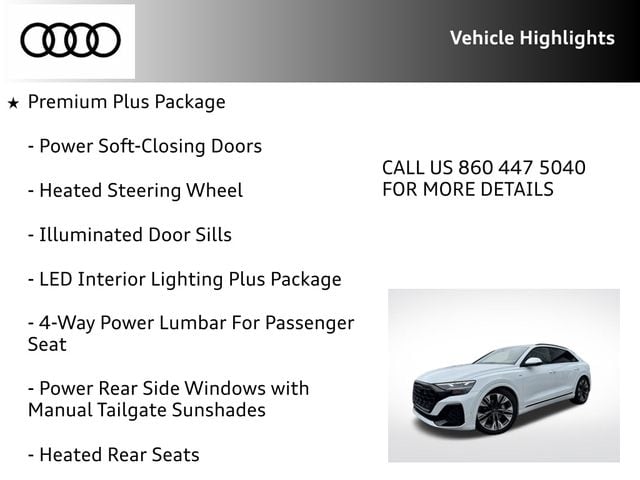 Vehicle Highlights

★ Premium Plus Package

- Power Soft-Closing Doors

- Heated Steering Wheel

- Illuminated Door Sills

- LED Interior Lighting Plus Package

- 4-Way Power Lumbar For Passenger Seat

- Power Rear Side Windows with Manual Tailgate Sunshades

- Heated Rear Seats

CALL US 860 447 5040
FOR MORE DETAILS